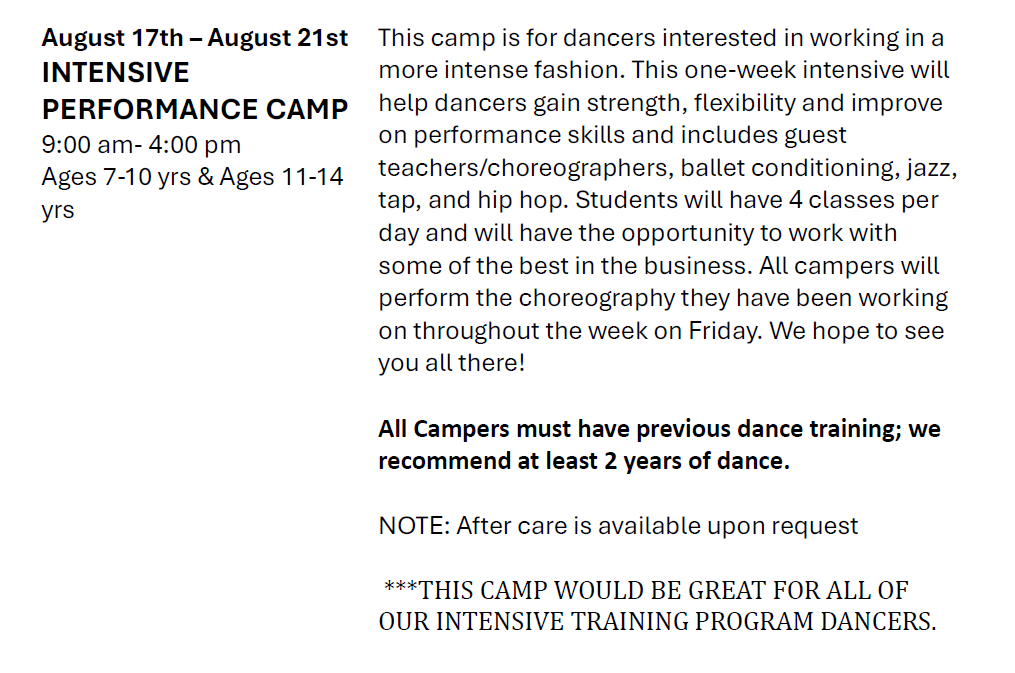 August 17th – August 21st
INTENSIVE PERFORMANCE CAMP
9:00 am- 4:00 pm
Ages 7-10 yrs & Ages 11-14 yrs

This camp is for dancers interested in working in a more intense fashion. This one-week intensive will help dancers gain strength, flexibility and improve on performance skills and includes guest teachers/choreographers, ballet conditioning, jazz, tap, and hip hop. Students will have 4 classes per day and will have the opportunity to work with some of the best in the business. All campers will perform the choreography they have been working on throughout the week on Friday. We hope to see you all there!

All Campers must have previous dance training; we recommend at least 2 years of dance.

NOTE: After care is available upon request

***THIS CAMP WOULD BE GREAT FOR ALL OF OUR INTENSIVE TRAINING PROGRAM DANCERS.